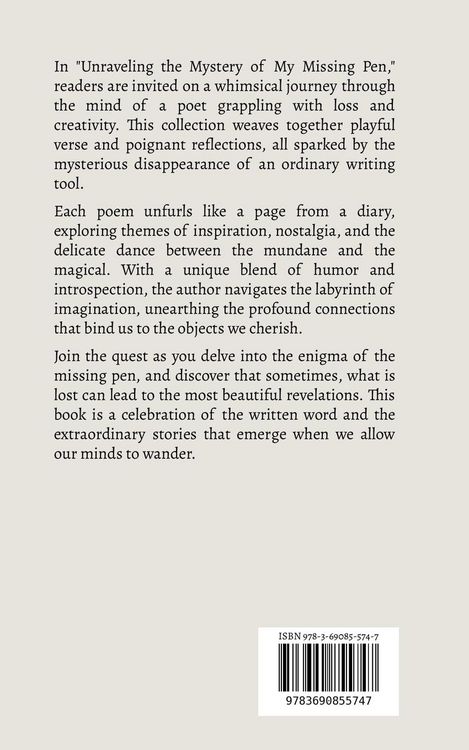 In "Unraveling the Mystery of My Missing Pen," readers are invited on a whimsical journey through the mind of a poet grappling with loss and creativity. This collection weaves together playful verse and poignant reflections, all sparked by the mysterious disappearance of an ordinary writing tool.

Each poem unfurls like a page from a diary, exploring themes of inspiration, nostalgia, and the delicate dance between the mundane and the magical. With a unique blend of humor and introspection, the author navigates the labyrinth of imagination, unearthing the profound connections that bind us to the objects we cherish.

Join the quest as you delve into the enigma of the missing pen, and discover that sometimes, what is lost can lead to the most beautiful revelations. This book is a celebration of the written word and the extraordinary stories that emerge when we allow our minds to wander.

ISBN 978-3-69085-574-7

9783690855747